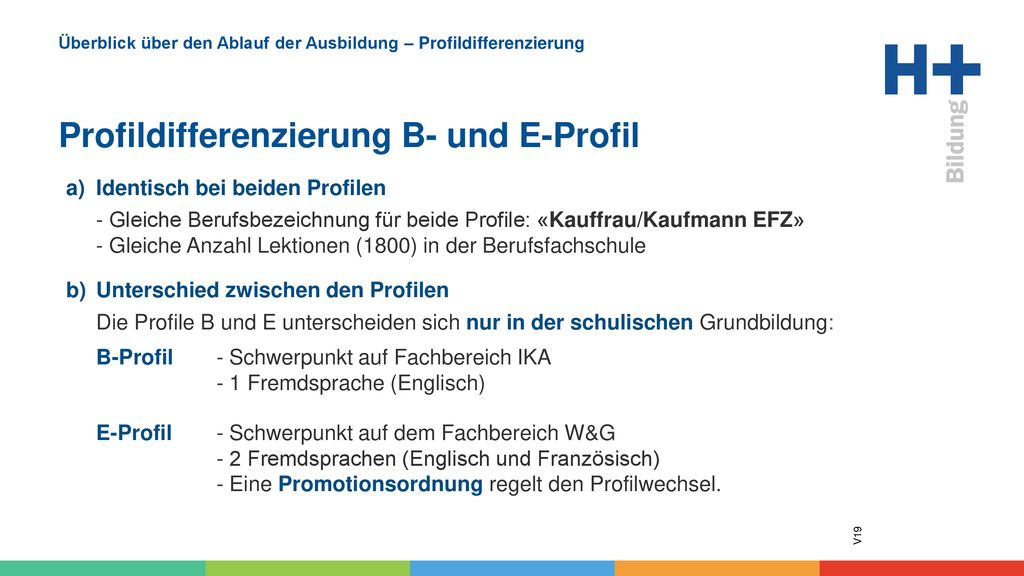 Überblick über den Ablauf der Ausbildung – Profildifferenzierung

H+ Bildung

Profildifferenzierung B- und E-Profil

a) Identisch bei beiden Profilen

- Gleiche Berufsbezeichnung für beide Profile: «Kauffrau/Kaufmann EFZ»
- Gleiche Anzahl Lektionen (1800) in der Berufsfachschule

b) Unterschied zwischen den Profilen

Die Profile B und E unterscheiden sich nur in der schulischen Grundbildung:

B-Profil - Schwerpunkt auf Fachbereich IKA
- 1 Fremdsprache (Englisch)

E-Profil - Schwerpunkt auf dem Fachbereich W&G
- 2 Fremdsprachen (Englisch und Französisch)
- Eine Promotionsordnung regelt den Profilwechsel.

V19